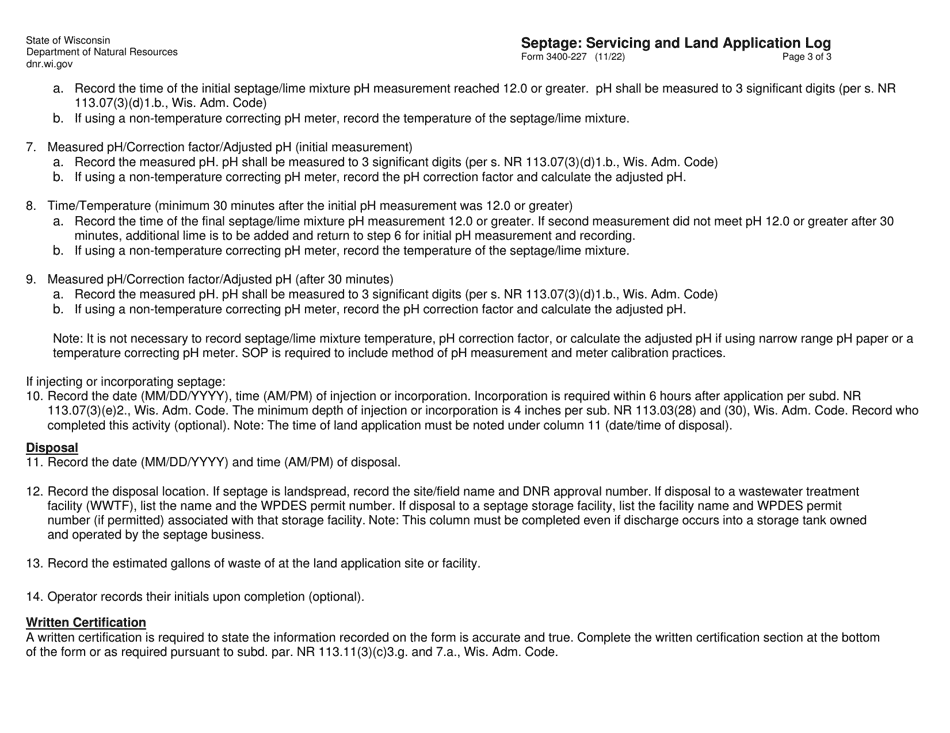 State of Wisconsin
Department of Natural Resources
dnr.wi.gov

Septage: Servicing and Land Application Log
Form 3400-227 (11/22) Page 3 of 3

a. Record the time of the initial septage/lime mixture pH measurement reached 12.0 or greater. pH shall be measured to 3 significant digits (per s. NR 113.07(3)(d)1.b., Wis. Adm. Code)
b. If using a non-temperature correcting pH meter, record the temperature of the septage/lime mixture.

7. Measured pH/Correction factor/Adjusted pH (initial measurement)
a. Record the measured pH. pH shall be measured to 3 significant digits (per s. NR 113.07(3)(d)1.b., Wis. Adm. Code)
b. If using a non-temperature correcting pH meter, record the pH correction factor and calculate the adjusted pH.

8. Time/Temperature (minimum 30 minutes after the initial pH measurement was 12.0 or greater)
a. Record the time of the final septage/lime mixture pH measurement 12.0 or greater. If second measurement did not meet pH 12.0 or greater after 30 minutes, additional lime is to be added and return to step 6 for initial pH measurement and recording.
b. If using a non-temperature correcting pH meter, record the temperature of the septage/lime mixture.

9. Measured pH/Correction factor/Adjusted pH (after 30 minutes)
a. Record the measured pH. pH shall be measured to 3 significant digits (per s. NR 113.07(3)(d)1.b., Wis. Adm. Code)
b. If using a non-temperature correcting pH meter, record the pH correction factor and calculate the adjusted pH.

Note: It is not necessary to record septage/lime mixture temperature, pH correction factor, or calculate the adjusted pH if using narrow range pH paper or a temperature correcting pH meter. SOP is required to include method of pH measurement and meter calibration practices.

If injecting or incorporating septage:
10. Record the date (MM/DD/YYYY), time (AM/PM) of injection or incorporation. Incorporation is required within 6 hours after application per subd. NR 113.07(3)(e)2., Wis. Adm. Code. The minimum depth of injection or incorporation is 4 inches per sub. NR 113.03(28) and (30), Wis. Adm. Code. Record who completed this activity (optional). Note: The time of land application must be noted under column 11 (date/time of disposal).

Disposal
11. Record the date (MM/DD/YYYY) and time (AM/PM) of disposal.

12. Record the disposal location. If septage is landspread, record the site/field name and DNR approval number. If disposal to a wastewater treatment facility (WWTF), list the name and the WPDES permit number. If disposal to a septage storage facility, list the facility name and WPDES permit number (if permitted) associated with that storage facility. Note: This column must be completed even if discharge occurs into a storage tank owned and operated by the septage business.

13. Record the estimated gallons of waste of at the land application site or facility.

14. Operator records their initials upon completion (optional).

Written Certification
A written certification is required to state the information recorded on the form is accurate and true. Complete the written certification section at the bottom of the form or as required pursuant to subd. par. NR 113.11(3)(c)3.g. and 7.a., Wis. Adm. Code.